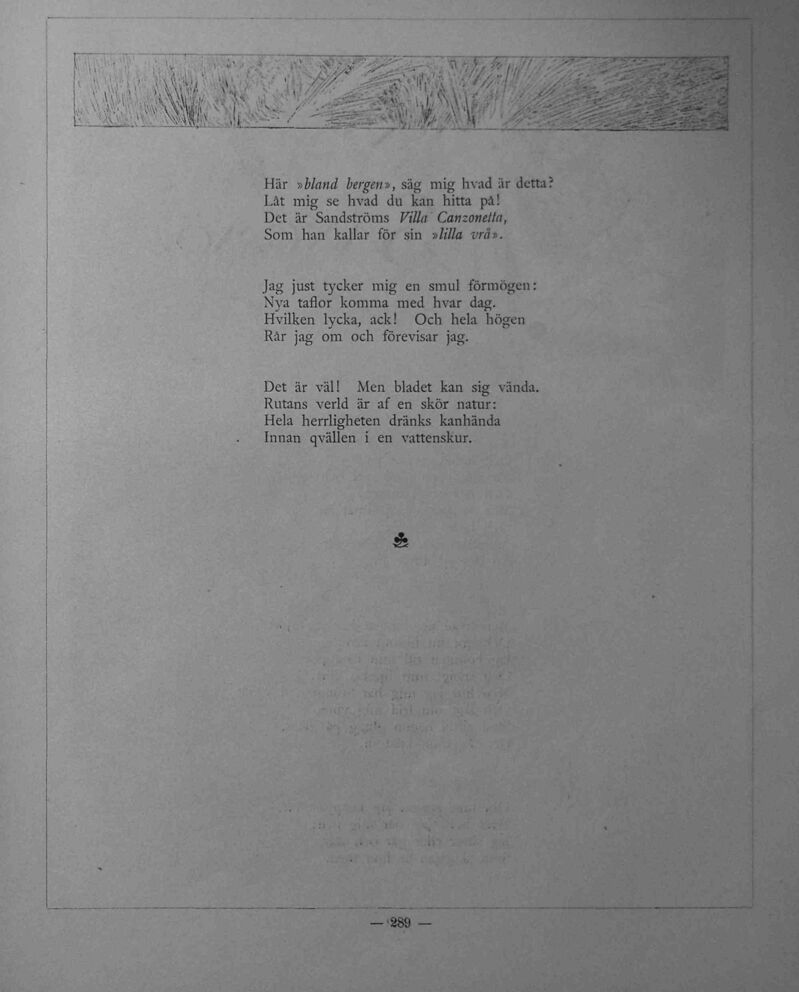 Här »bland bergen», säg mig hvad är detta?
Låt mig se hvad du kan hitta på!
Det är Sandströms Villa Canzonetta,
Som han kallar för sin »lilla vrå».

Jag just tycker mig en smul förmögen:
Nya taflor komma med hvar dag.
Hvilken lycka, ack! Och hela högen
Rår jag om och förevisar jag.

Det är väl! Men bladet kan sig vända.
Rutans verld är af en skör natur:
Hela herrligheten dränks kanhända
Innan qvällen i en vattenskur.

— 289 —